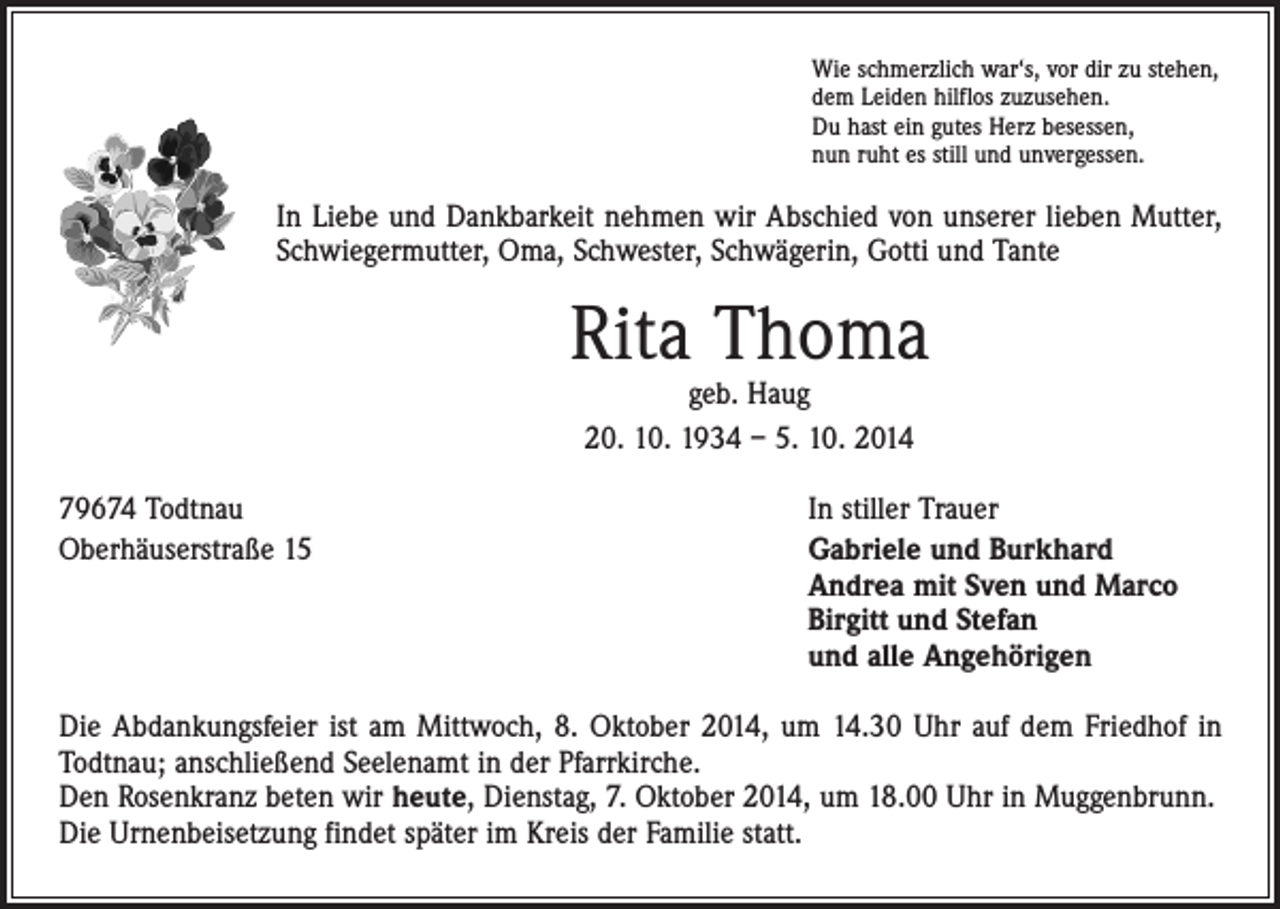 Wie schmerzlich war's, vor dir zu stehen,
dem Leiden hilflos zuzusehen.
Du hast ein gutes Herz besessen,
nun ruht es still und unvergessen.

In Liebe und Dankbarkeit nehmen wir Abschied von unserer lieben Mutter, Schwiegermutter, Oma, Schwester, Schwägerin, Gotti und Tante

Rita Thoma

geb. Haug

20. 10. 1934 – 5. 10. 2014

79674 Todtnau
Oberhäuserstraße 15

In stiller Trauer
Gabriele und Burkhard
Andrea mit Sven und Marco
Birgitt und Stefan
und alle Angehörigen

Die Abdankungsfeier ist am Mittwoch, 8. Oktober 2014, um 14.30 Uhr auf dem Friedhof in Todtnau; anschließend Seelenamt in der Pfarrkirche.
Den Rosenkranz beten wir heute, Dienstag, 7. Oktober 2014, um 18.00 Uhr in Muggenbrunn.
Die Urnenbeisetzung findet später im Kreis der Familie statt.